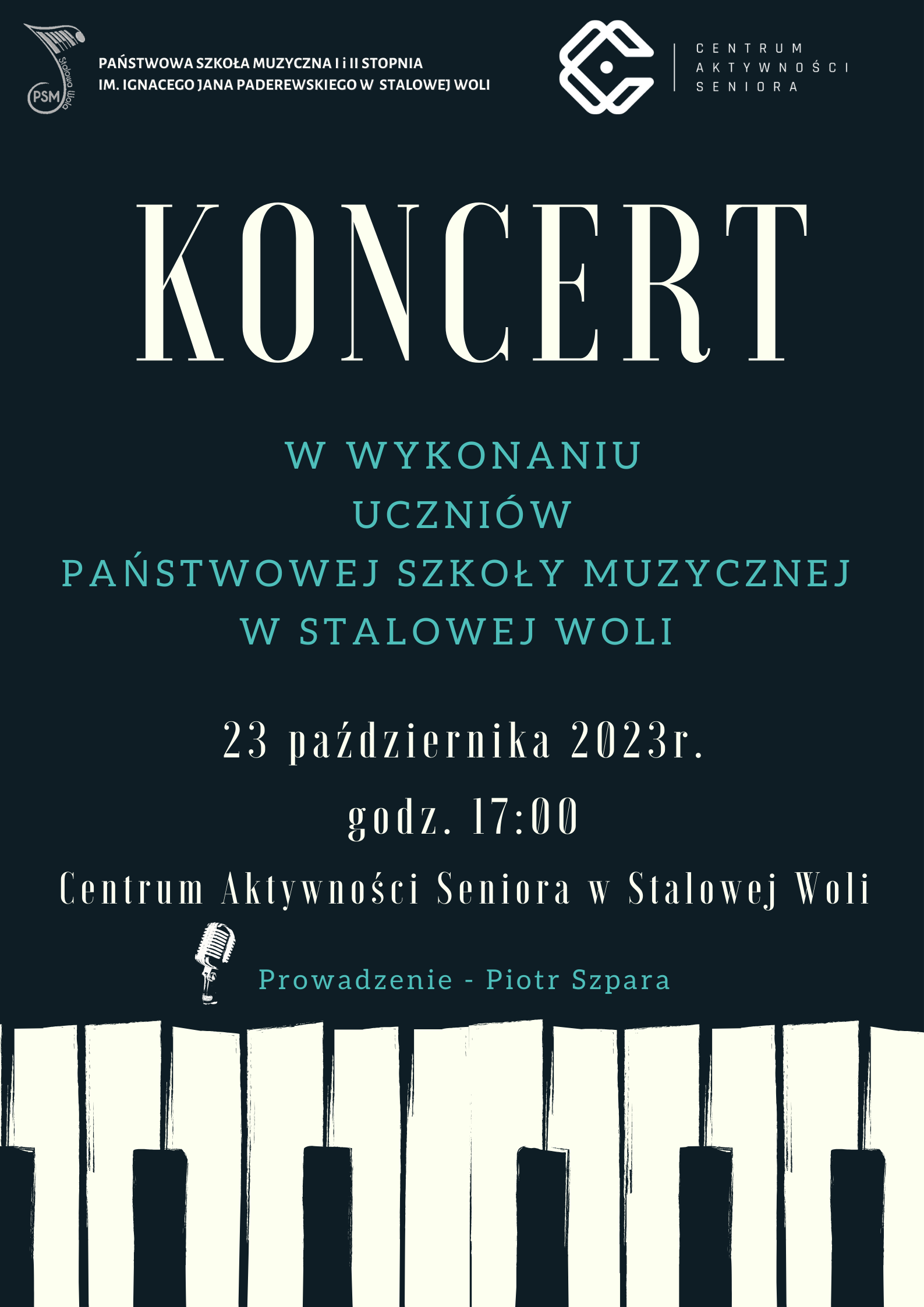 PSM Stalowa Wola

PAŃSTWOWA SZKOŁA MUZYCZNA I i II STOPNIA
IM. IGNACEGO JANA PADEREWSKIEGO W STALOWEJ WOLI

CENTRUM
AKTYWNOŚCI
SENIORA

KONCERT

W WYKONANIU
UCZNIÓW
PAŃSTWOWEJ SZKOŁY MUZYCZNEJ
W STALOWEJ WOLI

23 października 2023r.
godz. 17:00
Centrum Aktywności Seniora w Stalowej Woli

Prowadzenie - Piotr Szpara